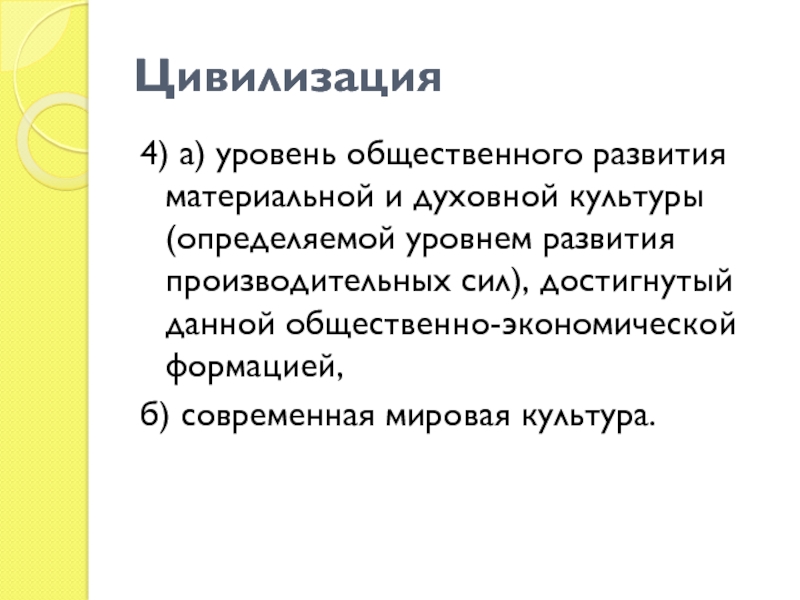 Цивилизация

4) а) уровень общественного развития материальной и духовной культуры (определяемой уровнем развития производительных сил), достигнутый данной общественно-экономической формацией,

б) современная мировая культура.